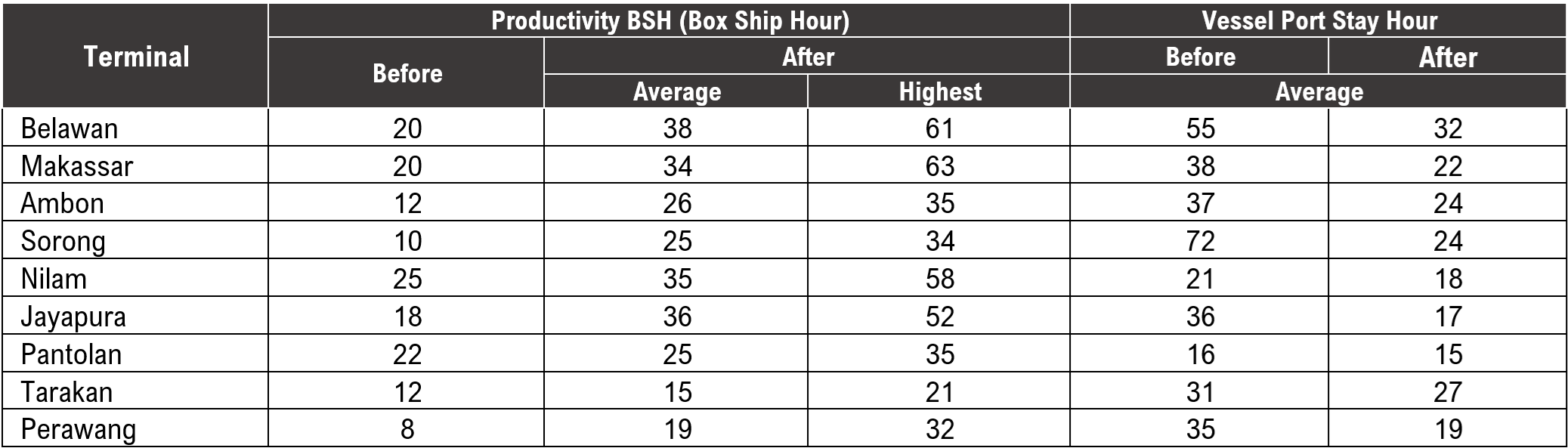 | Terminal | Productivity BSH (Box Ship Hour) | | | Vessel Port Stay Hour | |
|---|---|---|---|---|---|
| | Before | After | | Before | After |
| | | Average | Highest | Average | |
| Belawan | 20 | 38 | 61 | 55 | 32 |
| Makassar | 20 | 34 | 63 | 38 | 22 |
| Ambon | 12 | 26 | 35 | 37 | 24 |
| Sorong | 10 | 25 | 34 | 72 | 24 |
| Nilam | 25 | 35 | 58 | 21 | 18 |
| Jayapura | 18 | 36 | 52 | 36 | 17 |
| Pantolan | 22 | 25 | 35 | 16 | 15 |
| Tarakan | 12 | 15 | 21 | 31 | 27 |
| Perawang | 8 | 19 | 32 | 35 | 19 |